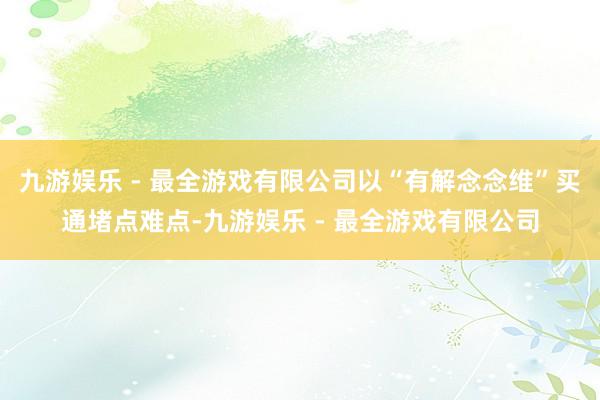 九游娱乐 - 最全游戏有限公司以“有解念念维”买通堵点难点-九游娱乐 - 最全游戏有限公司